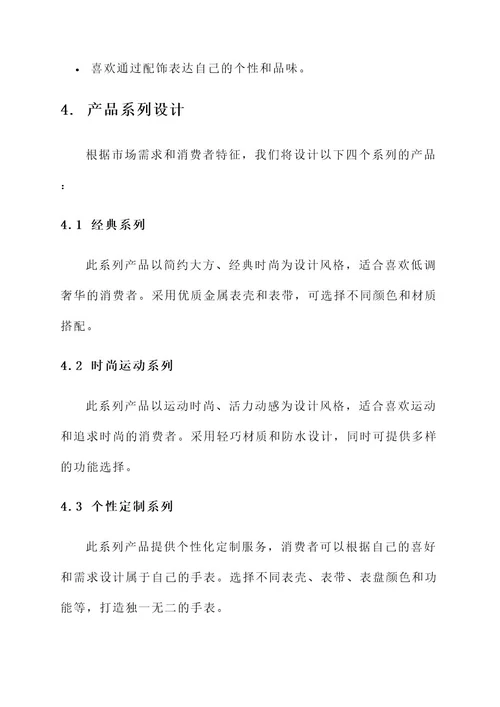 • 喜欢通过配饰表达自己的个性和品味。

4. 产品系列设计

根据市场需求和消费者特征，我们将设计以下四个系列的产品：

4.1 经典系列

此系列产品以简约大方、经典时尚为设计风格，适合喜欢低调奢华的消费者。采用优质金属表壳和表带，可选择不同颜色和材质搭配。

4.2 时尚运动系列

此系列产品以运动时尚、活力动感为设计风格，适合喜欢运动和追求时尚的消费者。采用轻巧材质和防水设计，同时可提供多样的功能选择。

4.3 个性定制系列

此系列产品提供个性化定制服务，消费者可以根据自己的喜好和需求设计属于自己的手表。选择不同表壳、表带、表盘颜色和功能等，打造独一无二的手表。